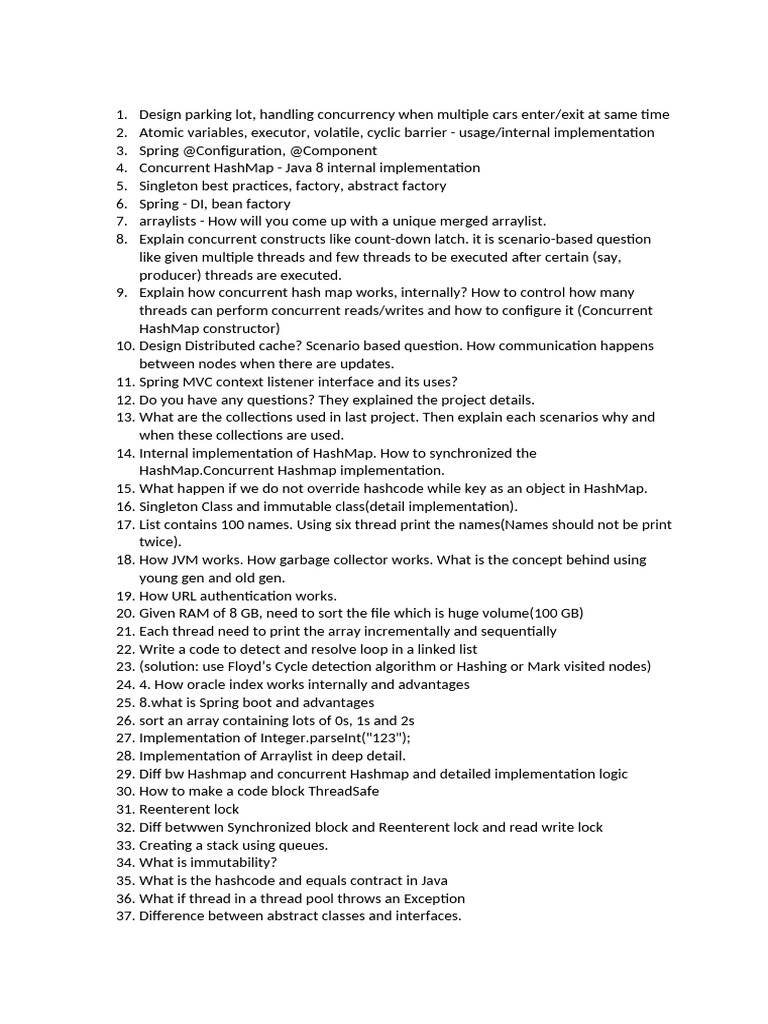 1. Design parking lot, handling concurrency when multiple cars enter/exit at same time
2. Atomic variables, executor, volatile, cyclic barrier - usage/internal implementation
3. Spring @Configuration, @Component
4. Concurrent HashMap - Java 8 internal implementation
5. Singleton best practices, factory, abstract factory
6. Spring - DI, bean factory
7. arraylists - How will you come up with a unique merged arraylist.
8. Explain concurrent constructs like count-down latch. it is scenario-based question like given multiple threads and few threads to be executed after certain (say, producer) threads are executed.
9. Explain how concurrent hash map works, internally? How to control how many threads can perform concurrent reads/writes and how to configure it (Concurrent HashMap constructor)
10. Design Distributed cache? Scenario based question. How communication happens between nodes when there are updates.
11. Spring MVC context listener interface and its uses?
12. Do you have any questions? They explained the project details.
13. What are the collections used in last project. Then explain each scenarios why and when these collections are used.
14. Internal implementation of HashMap. How to synchronized the HashMap.Concurrent Hashmap implementation.
15. What happen if we do not override hashcode while key as an object in HashMap.
16. Singleton Class and immutable class(detail implementation).
17. List contains 100 names. Using six thread print the names(Names should not be print twice).
18. How JVM works. How garbage collector works. What is the concept behind using young gen and old gen.
19. How URL authentication works.
20. Given RAM of 8 GB, need to sort the file which is huge volume(100 GB)
21. Each thread need to print the array incrementally and sequentially
22. Write a code to detect and resolve loop in a linked list
23. (solution: use Floyd's Cycle detection algorithm or Hashing or Mark visited nodes)
24. 4. How oracle index works internally and advantages
25. 8.what is Spring boot and advantages
26. sort an array containing lots of 0s, 1s and 2s
27. Implementation of Integer.parseInt("123");
28. Implementation of Arraylist in deep detail.
29. Diff bw Hashmap and concurrent Hashmap and detailed implementation logic
30. How to make a code block ThreadSafe
31. Reenterent lock
32. Diff betwwen Synchronized block and Reenterent lock and read write lock
33. Creating a stack using queues.
34. What is immutability?
35. What is the hashcode and equals contract in Java
36. What if thread in a thread pool throws an Exception
37. Difference between abstract classes and interfaces.